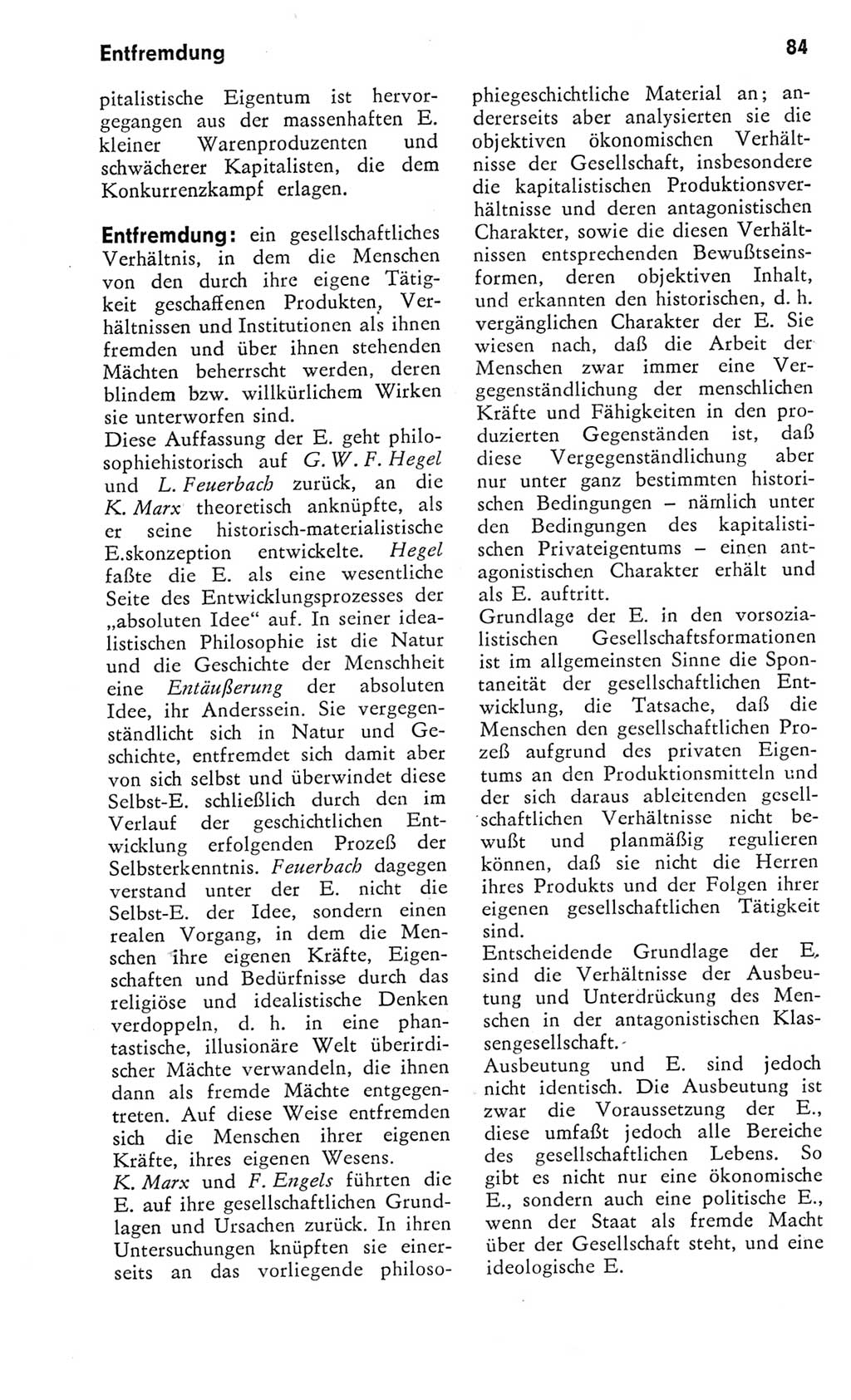 Entfremdung

84

pitalistische Eigentum ist hervorgegangen aus der massenhaften E. kleiner Warenproduzenten und schwächerer Kapitalisten, die dem Konkurrenzkampf erlagen.

Entfremdung: ein gesellschaftliches Verhältnis, in dem die Menschen von den durch ihre eigene Tätigkeit geschaffenen Produkten, Verhältnissen und Institutionen als ihnen fremden und über ihnen stehenden Mächten beherrscht werden, deren blindem bzw. willkürlichem Wirken sie unterworfen sind.
Diese Auffassung der E. geht philosophiehistorisch auf G. W. F. Hegel und L. Feuerbach zurück, an die K. Marx theoretisch anknüpfte, als er seine historisch-materialistische E.skonzeption entwickelte. Hegel faßte die E. als eine wesentliche Seite des Entwicklungsprozesses der „absoluten Idee“ auf. In seiner idealistischen Philosophie ist die Natur und die Geschichte der Menschheit eine Entäußerung der absoluten Idee, ihr Anderssein. Sie vergegenständlicht sich in Natur und Geschichte, entfremdet sich damit aber von sich selbst und überwindet diese Selbst-E. schließlich durch den im Verlauf der geschichtlichen Entwicklung erfolgenden Prozeß der Selbsterkenntnis. Feuerbach dagegen verstand unter der E. nicht die Selbst-E. der Idee, sondern einen realen Vorgang, in dem die Menschen ihre eigenen Kräfte, Eigenschaften und Bedürfnisse durch das religiöse und idealistische Denken verdoppeln, d. h. in eine phantastische, illusionäre Welt überirdischer Mächte verwandeln, die ihnen dann als fremde Mächte entgegentreten. Auf diese Weise entfremden sich die Menschen ihrer eigenen Kräfte, ihres eigenen Wesens.
K. Marx und F. Engels führten die E. auf ihre gesellschaftlichen Grundlagen und Ursachen zurück. In ihren Untersuchungen knüpften sie einerseits an das vorliegende philosophiegeschichtliche Material an; andererseits aber analysierten sie die objektiven ökonomischen Verhältnisse der Gesellschaft, insbesondere die kapitalistischen Produktionsverhältnisse und deren antagonistischen Charakter, sowie die diesen Verhältnissen entsprechenden Bewußtseinsformen, deren objektiven Inhalt, und erkannten den historischen, d. h. vergänglichen Charakter der E. Sie wiesen nach, daß die Arbeit der Menschen zwar immer eine Vergegenständlichung der menschlichen Kräfte und Fähigkeiten in den produzierten Gegenständen ist, daß diese Vergegenständlichung aber nur unter ganz bestimmten historischen Bedingungen – nämlich unter den Bedingungen des kapitalistischen Privateigentums – einen antagonistischen Charakter erhält und als E. auftritt.
Grundlage der E. in den vorsozialistischen Gesellschaftsformationen ist im allgemeinsten Sinne die Spontaneität der gesellschaftlichen Entwicklung, die Tatsache, daß die Menschen den gesellschaftlichen Prozeß aufgrund des privaten Eigentums an den Produktionsmitteln und der sich daraus ableitenden gesellschaftlichen Verhältnisse nicht bewußt und planmäßig regulieren können, daß sie nicht die Herren ihres Produkts und der Folgen ihrer eigenen gesellschaftlichen Tätigkeit sind.
Entscheidende Grundlage der E. sind die Verhältnisse der Ausbeutung und Unterdrückung des Menschen in der antagonistischen Klassengesellschaft.
Ausbeutung und E. sind jedoch nicht identisch. Die Ausbeutung ist zwar die Voraussetzung der E., diese umfaßt jedoch alle Bereiche des gesellschaftlichen Lebens. So gibt es nicht nur eine ökonomische E., sondern auch eine politische E., wenn der Staat als fremde Macht über der Gesellschaft steht, und eine ideologische E.